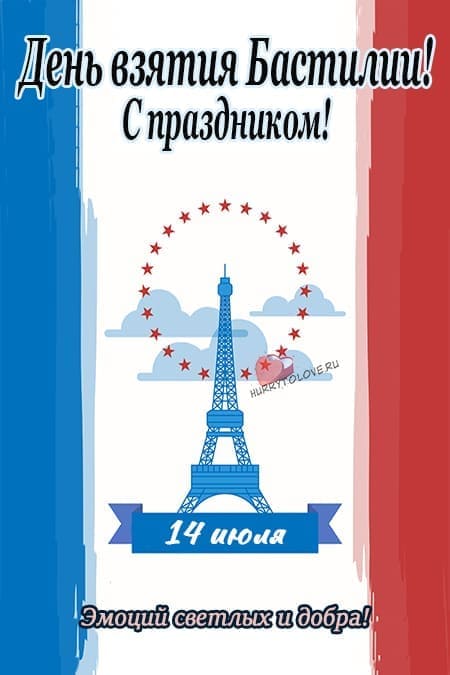 День взятия Бастилии!
С праздником!

HURRYTOLOVE.RU

14 июля

Эмоций светлых и добра!